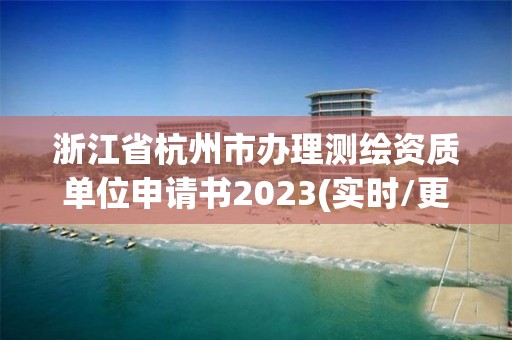 浙江省杭州市办理测绘资质单位申请书2023(实时/更